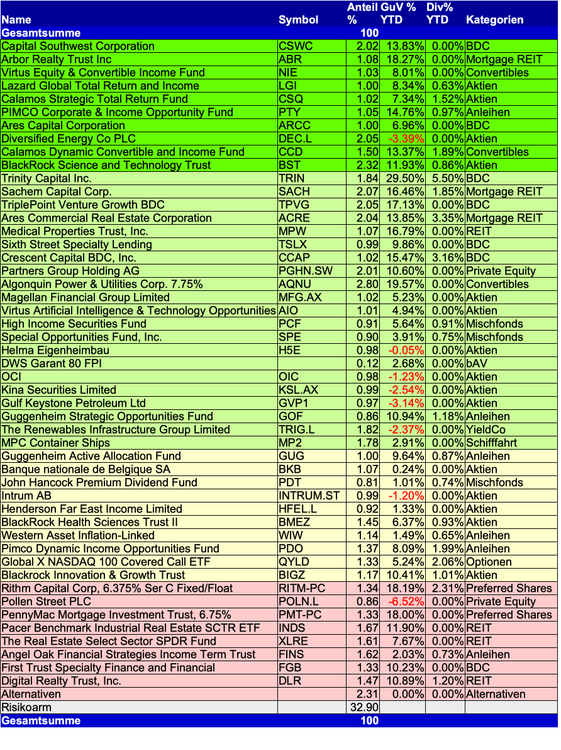 | Name | Symbol | Anteil % | GuV % YTD | Div% YTD | Kategorien |
|---|---|---|---|---|---|
| Gesamtsumme | | 100 | | | |
| Capital Southwest Corporation | CSWC | 2.02 | 13.83% | 0.00% | BDC |
| Arbor Realty Trust Inc | ABR | 1.08 | 18.27% | 0.00% | Mortgage REIT |
| Virtus Equity & Convertible Income Fund | NIE | 1.03 | 8.01% | 0.00% | Convertibles |
| Lazard Global Total Return and Income | LGI | 1.00 | 8.34% | 0.63% | Aktien |
| Calamos Strategic Total Return Fund | CSQ | 1.02 | 7.34% | 1.52% | Aktien |
| PIMCO Corporate & Income Opportunity Fund | PTY | 1.05 | 14.76% | 0.97% | Anleihen |
| Ares Capital Corporation | ARCC | 1.00 | 6.96% | 0.00% | BDC |
| Diversified Energy Co PLC | DEC.L | 2.05 | -3.39% | 0.00% | Aktien |
| Calamos Dynamic Convertible and Income Fund | CCD | 1.50 | 13.37% | 1.89% | Convertibles |
| BlackRock Science and Technology Trust | BST | 2.32 | 11.93% | 0.86% | Aktien |
| Trinity Capital Inc. | TRIN | 1.84 | 29.50% | 5.50% | BDC |
| Sachem Capital Corp. | SACH | 2.07 | 16.46% | 1.85% | Mortgage REIT |
| TriplePoint Venture Growth BDC | TPVG | 2.05 | 17.13% | 0.00% | BDC |
| Ares Commercial Real Estate Corporation | ACRE | 2.04 | 13.85% | 3.35% | Mortgage REIT |
| Medical Properties Trust, Inc. | MPW | 1.07 | 16.79% | 0.00% | REIT |
| Sixth Street Specialty Lending | TSLX | 0.99 | 9.86% | 0.00% | BDC |
| Crescent Capital BDC, Inc. | CCAP | 1.02 | 15.47% | 3.16% | BDC |
| Partners Group Holding AG | PGHN.SW | 2.01 | 10.60% | 0.00% | Private Equity |
| Algonquin Power & Utilities Corp. 7.75% | AQNU | 2.80 | 19.57% | 0.00% | Convertibles |
| Magellan Financial Group Limited | MFG.AX | 1.02 | 5.23% | 0.00% | Aktien |
| Virtus Artificial Intelligence & Technology Opportunities | AIO | 1.01 | 4.94% | 0.00% | Aktien |
| High Income Securities Fund | PCF | 0.91 | 5.64% | 0.91% | Mischfonds |
| Special Opportunities Fund, Inc. | SPE | 0.90 | 3.91% | 0.75% | Mischfonds |
| Helma Eigenheimbau | H5E | 0.98 | -0.05% | 0.00% | Aktien |
| DWS Garant 80 FPI | | 0.12 | 2.68% | 0.00% | bAV |
| OCI | OIC | 0.98 | -1.23% | 0.00% | Aktien |
| Kina Securities Limited | KSL.AX | 0.99 | -2.54% | 0.00% | Aktien |
| Gulf Keystone Petroleum Ltd | GVP1 | 0.97 | -3.14% | 0.00% | Aktien |
| Guggenheim Strategic Opportunities Fund | GOF | 0.86 | 10.94% | 1.18% | Anleihen |
| The Renewables Infrastructure Group Limited | TRIG.L | 1.82 | -2.37% | 0.00% | YieldCo |
| MPC Container Ships | MP2 | 1.78 | 2.91% | 0.00% | Schifffahrt |
| Guggenheim Active Allocation Fund | GUG | 1.00 | 9.64% | 0.87% | Anleihen |
| Banque nationale de Belgique SA | BKB | 1.07 | 0.24% | 0.00% | Aktien |
| John Hancock Premium Dividend Fund | PDT | 0.81 | 1.01% | 0.74% | Mischfonds |
| Intrum AB | INTRUM.ST | 0.99 | -1.20% | 0.00% | Aktien |
| Henderson Far East Income Limited | HFEL.L | 0.92 | 1.33% | 0.00% | Aktien |
| BlackRock Health Sciences Trust II | BMEZ | 1.45 | 6.37% | 0.93% | Aktien |
| Western Asset Inflation-Linked | WIW | 1.14 | 1.49% | 0.65% | Anleihen |
| Pimco Dynamic Income Opportunities Fund | PDO | 1.37 | 8.09% | 1.99% | Anleihen |
| Global X NASDAQ 100 Covered Call ETF | QYLD | 1.33 | 5.24% | 2.06% | Optionen |
| Blackrock Innovation & Growth Trust | BIGZ | 1.17 | 10.41% | 1.01% | Aktien |
| Rithm Capital Corp, 6.375% Ser C Fixed/Float | RITM-PC | 1.34 | 18.19% | 2.31% | Preferred Shares |
| Pollen Street PLC | POLN.L | 0.86 | -6.52% | 0.00% | Private Equity |
| PennyMac Mortgage Investment Trust, 6.75% | PMT-PC | 1.33 | 18.00% | 0.00% | Preferred Shares |
| Pacer Benchmark Industrial Real Estate SCTR ETF | INDS | 1.67 | 11.90% | 0.00% | REIT |
| The Real Estate Select Sector SPDR Fund | XLRE | 1.61 | 7.67% | 0.00% | REIT |
| Angel Oak Financial Strategies Income Term Trust | FINS | 1.62 | 2.03% | 0.73% | Anleihen |
| First Trust Specialty Finance and Financial | FGB | 1.33 | 10.23% | 0.00% | BDC |
| Digital Realty Trust, Inc. | DLR | 1.47 | 10.89% | 1.20% | REIT |
| Alternativen | | 2.31 | 0.00% | 0.00% | Alternativen |
| Risikoarm | | 32.90 | | | |
| Gesamtsumme | | 100 | | | |